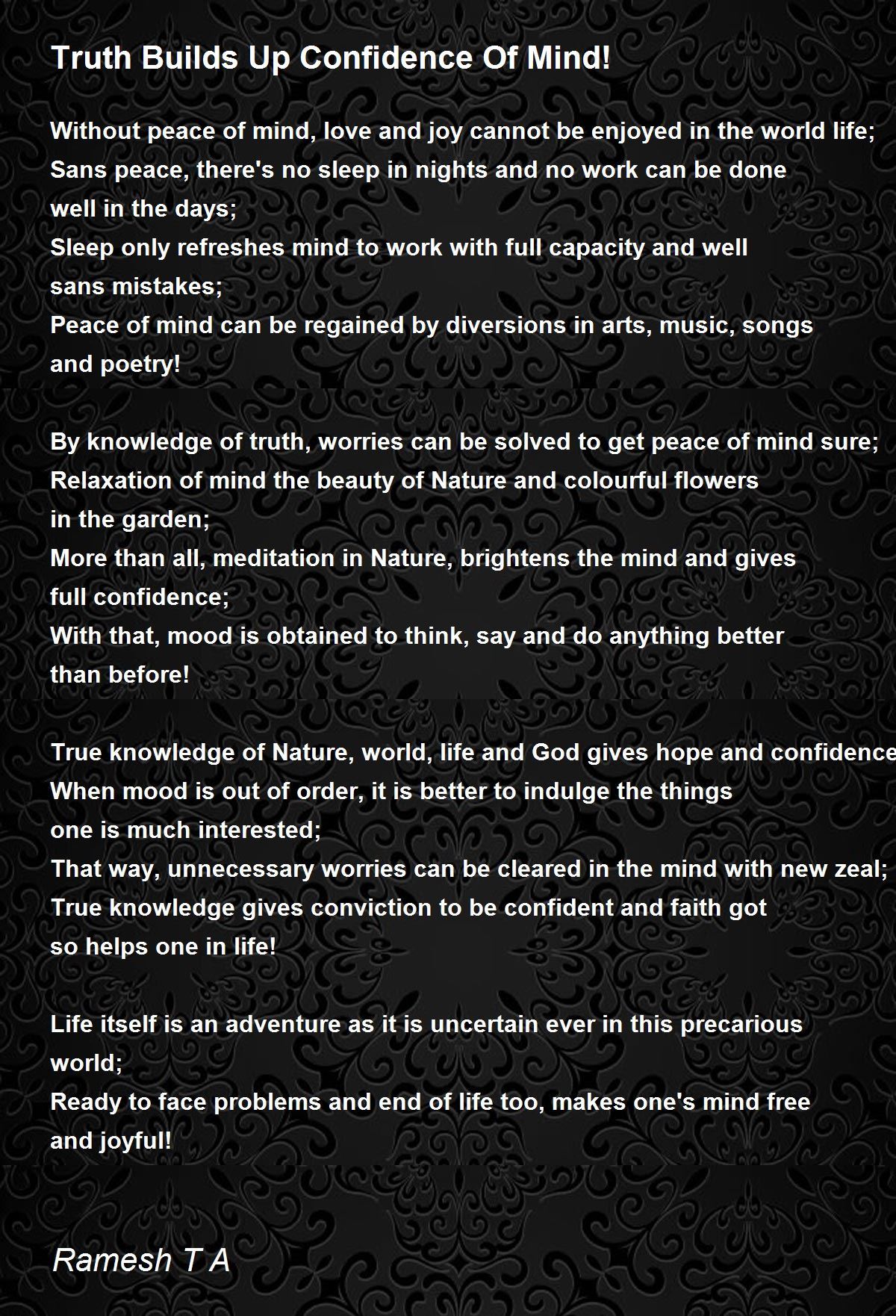 Truth Builds Up Confidence Of Mind!

Without peace of mind, love and joy cannot be enjoyed in the world life;
Sans peace, there's no sleep in nights and no work can be done well in the days;
Sleep only refreshes mind to work with full capacity and well sans mistakes;
Peace of mind can be regained by diversions in arts, music, songs and poetry!

By knowledge of truth, worries can be solved to get peace of mind sure;
Relaxation of mind the beauty of Nature and colourful flowers in the garden;
More than all, meditation in Nature, brightens the mind and gives full confidence;
With that, mood is obtained to think, say and do anything better than before!

True knowledge of Nature, world, life and God gives hope and confidence
When mood is out of order, it is better to indulge the things one is much interested;
That way, unnecessary worries can be cleared in the mind with new zeal;
True knowledge gives conviction to be confident and faith got so helps one in life!

Life itself is an adventure as it is uncertain ever in this precarious world;
Ready to face problems and end of life too, makes one's mind free and joyful!

Ramesh T A